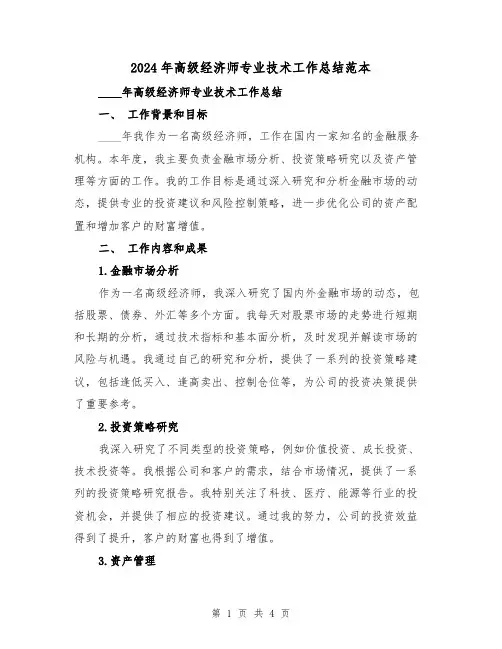 2024年高级经济师专业技术工作总结范本

____年高级经济师专业技术工作总结

一、 工作背景和目标

____年我作为一名高级经济师，工作在国内一家知名的金融服务机构。本年度，我主要负责金融市场分析、投资策略研究以及资产管理等方面的工作。我的工作目标是通过深入研究和分析金融市场的动态，提供专业的投资建议和风险控制策略，进一步优化公司的资产配置和增加客户的财富增值。

二、 工作内容和成果

1.金融市场分析

作为一名高级经济师，我深入研究了国内外金融市场的动态，包括股票、债券、外汇等多个方面。我每天对股票市场的走势进行短期和长期的分析，通过技术指标和基本面分析，及时发现并解读市场的风险与机遇。我通过自己的研究和分析，提供了一系列的投资策略建议，包括逢低买入、逢高卖出、控制仓位等，为公司的投资决策提供了重要参考。

2.投资策略研究

我深入研究了不同类型的投资策略，例如价值投资、成长投资、技术投资等。我根据公司和客户的需求，结合市场情况，提供了一系列的投资策略研究报告。我特别关注了科技、医疗、能源等行业的投资机会，并提供了相应的投资建议。通过我的努力，公司的投资效益得到了提升，客户的财富也得到了增值。

3.资产管理

第 1 页 共 4 页